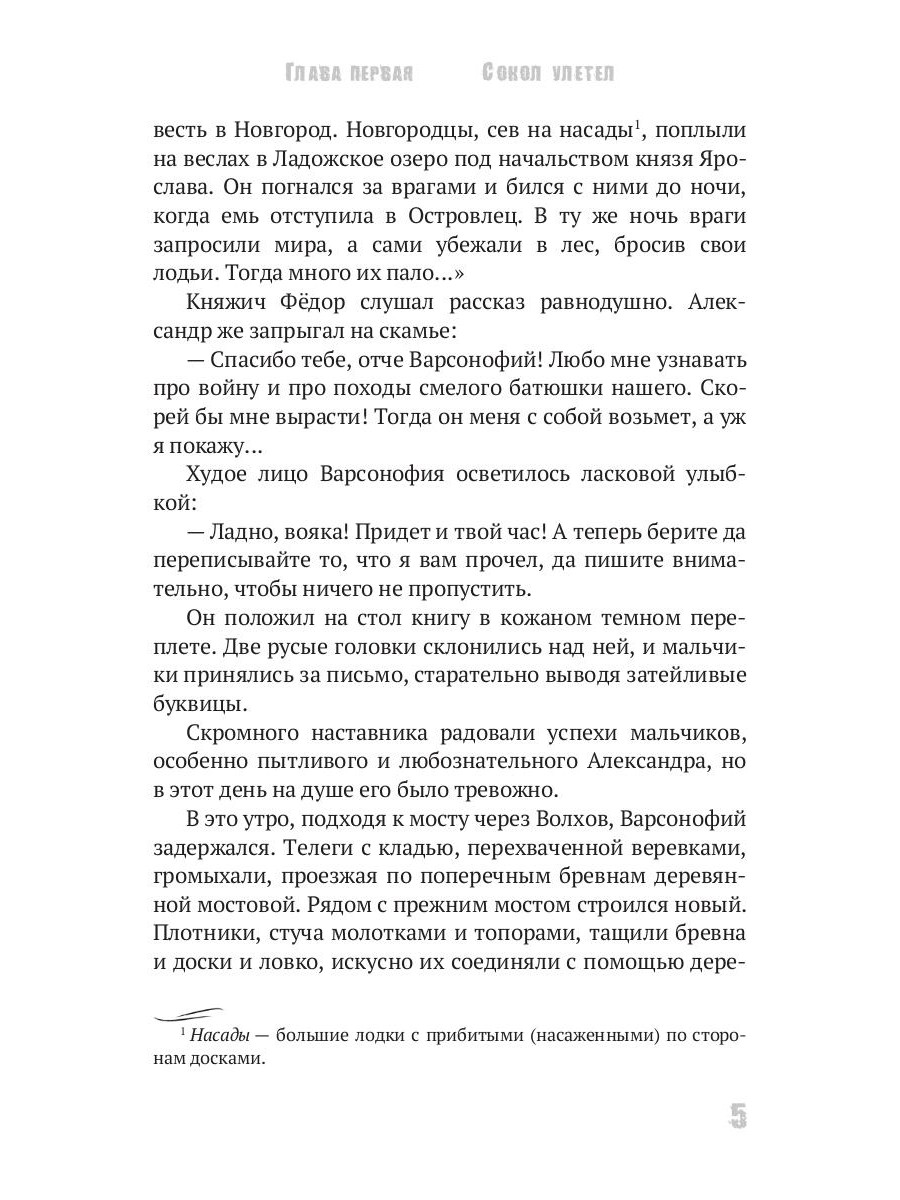 Глава первая Сокол улетел

весть в Новгород. Новгородцы, сев на насады$^1$, поплыли на веслах в Ладожское озеро под начальством князя Ярослава. Он погнался за врагами и бился с ними до ночи, когда емь отступила в Островлец. В ту же ночь враги запросили мира, а сами убежали в лес, бросив свои лодьи. Тогда много их пало...»

Княжич Фёдор слушал рассказ равнодушно. Александр же запрыгал на скамье:

— Спасибо тебе, отче Варсонофий! Любо мне узнавать про войну и про походы смелого батюшки нашего. Скорей бы мне вырасти! Тогда он меня с собой возьмет, а уж я покажу...

Худое лицо Варсонофия осветилось ласковой улыбкой:

— Ладно, вояка! Придет и твой час! А теперь берите да переписывайте то, что я вам прочел, да пишите внимательно, чтобы ничего не пропустить.

Он положил на стол книгу в кожаном темном переплете. Две русые головки склонились над ней, и мальчики принялись за письмо, старательно выводя затейливые буквицы.

Скромного наставника радовали успехи мальчиков, особенно пытливого и любознательного Александра, но в этот день на душе его было тревожно.

В это утро, подходя к мосту через Волхов, Варсонофий задержался. Телеги с кладью, перехваченной веревками, громыхали, проезжая по поперечным бревнам деревянной мостовой. Рядом с прежним мостом строился новый. Плотники, стуча молотками и топорами, тащили бревна и доски и ловко, искусно их соединяли с помощью дере-

$^1$ Насады — большие лодки с прибитыми (насаженными) по сторонам досками.

5